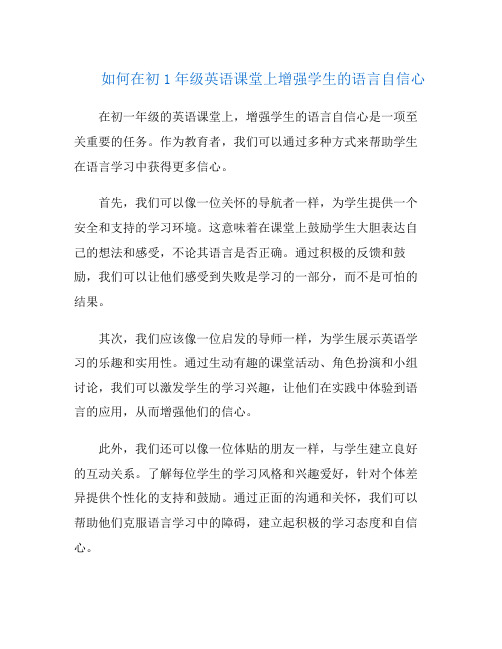 如何在初 1 年级英语课堂上增强学生的语言自信心

在初一年级的英语课堂上，增强学生的语言自信心是一项至关重要的任务。作为教育者，我们可以通过多种方式来帮助学生在语言学习中获得更多信心。

首先，我们可以像一位关怀的导航者一样，为学生提供一个安全和支持的学习环境。这意味着在课堂上鼓励学生大胆表达自己的想法和感受，不论其语言是否正确。通过积极的反馈和鼓励，我们可以让他们感受到失败是学习的一部分，而不是可怕的结果。

其次，我们应该像一位启发的导师一样，为学生展示英语学习的乐趣和实用性。通过生动有趣的课堂活动、角色扮演和小组讨论，我们可以激发学生的学习兴趣，让他们在实践中体验到语言的应用，从而增强他们的信心。

此外，我们还可以像一位体贴的朋友一样，与学生建立良好的互动关系。了解每位学生的学习风格和兴趣爱好，针对个体差异提供个性化的支持和鼓励。通过正面的沟通和关怀，我们可以帮助他们克服语言学习中的障碍，建立起积极的学习态度和自信心。